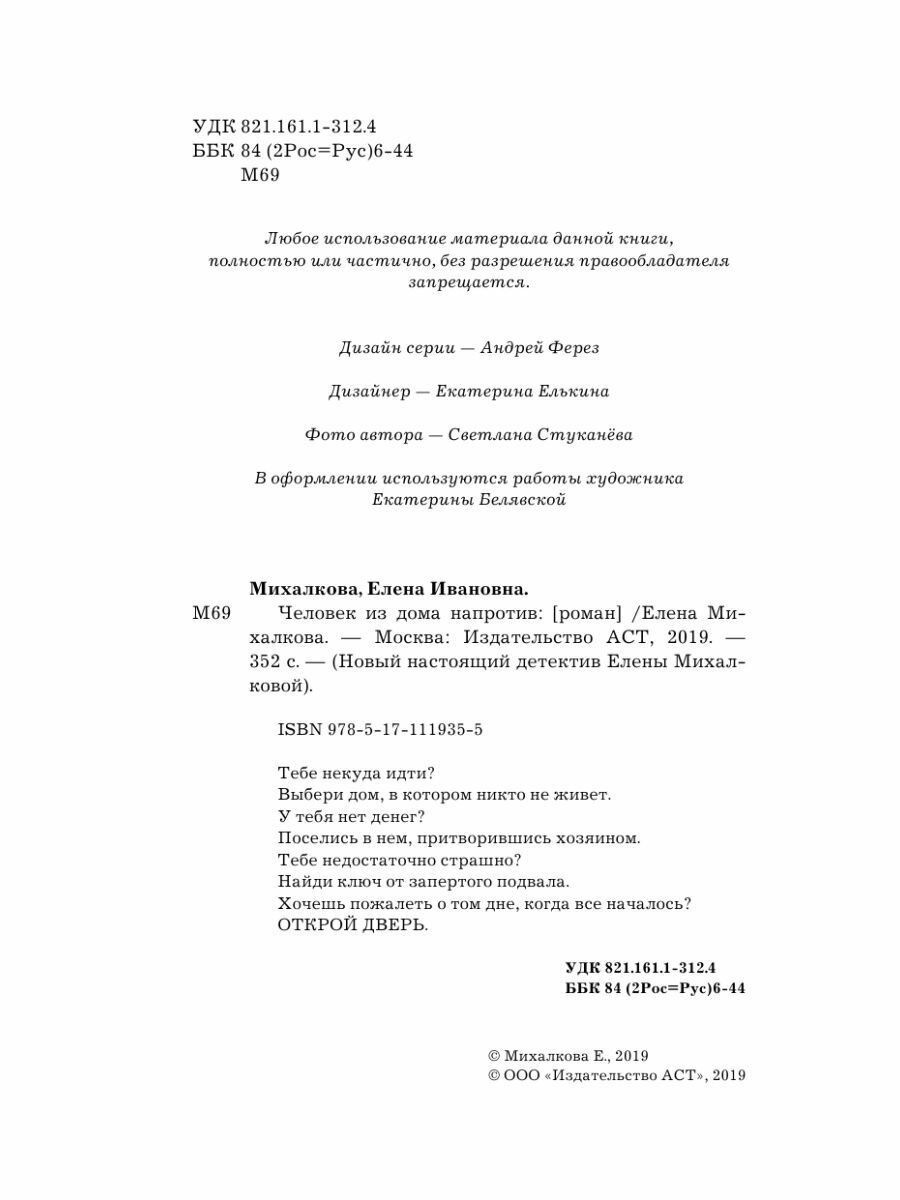 УДК 821.161.1-312.4
ББК 84 (2Рос=Рус)6-44
М69

Любое использование материала данной книги, полностью или частично, без разрешения правообладателя запрещается.

Дизайн серии — Андрей Ферез

Дизайнер — Екатерина Елькина

Фото автора — Светлана Стуканёва

В оформлении используются работы художника Екатерины Белявской

Михалкова, Елена Ивановна.
М69 Человек из дома напротив: [роман] /Елена Михалкова. — Москва: Издательство АСТ, 2019. — 352 с. — (Новый настоящий детектив Елены Михалковой).

ISBN 978-5-17-111935-5

Тебе некуда идти?
Выбери дом, в котором никто не живет.
У тебя нет денег?
Поселись в нем, притворившись хозяином.
Тебе недостаточно страшно?
Найди ключ от запертого подвала.
Хочешь пожалеть о том дне, когда все началось?
ОТКРОЙ ДВЕРЬ.

УДК 821.161.1-312.4
ББК 84 (2Рос=Рус)6-44

© Михалкова Е., 2019
© ООО «Издательство АСТ», 2019